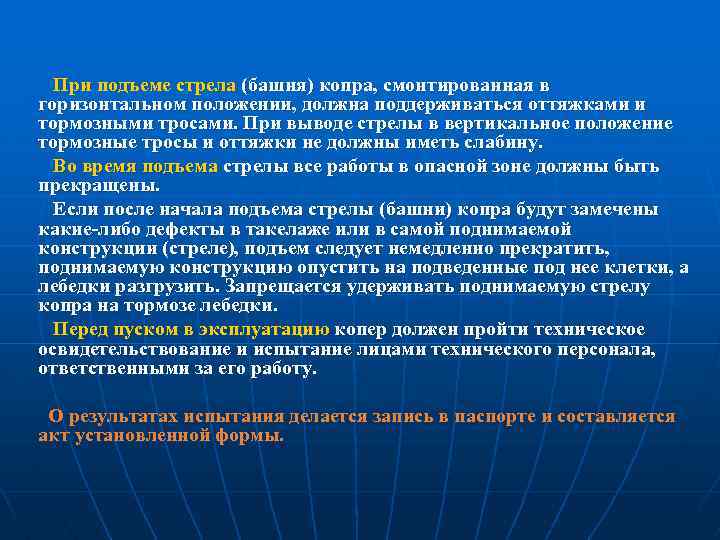 При подъеме стрела (башня) копра, смонтированная в горизонтальном положении, должна поддерживаться оттяжками и тормозными тросами. При выводе стрелы в вертикальное положение тормозные тросы и оттяжки не должны иметь слабину.

Во время подъема стрелы все работы в опасной зоне должны быть прекращены.

Если после начала подъема стрелы (башни) копра будут замечены какие-либо дефекты в такелаже или в самой поднимаемой конструкции (стреле), подъем следует немедленно прекратить, поднимаемую конструкцию опустить на подведенные под нее клетки, а лебедки разгрузить. Запрещается удерживать поднимаемую стрелу копра на тормозе лебедки.

Перед пуском в эксплуатацию копер должен пройти техническое освидетельствование и испытание лицами технического персонала, ответственными за его работу.

О результатах испытания делается запись в паспорте и составляется акт установленной формы.